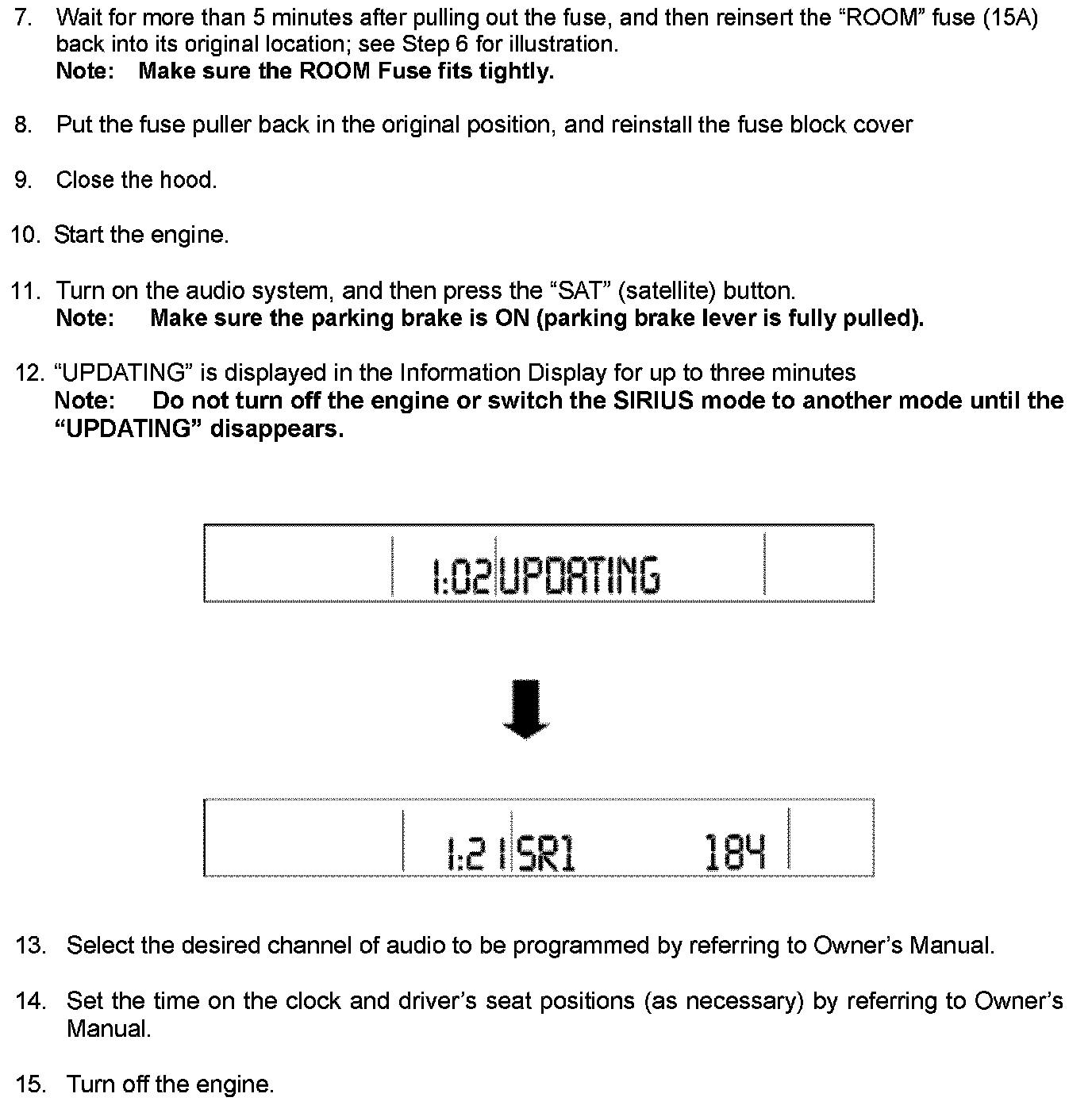 7. Wait for more than 5 minutes after pulling out the fuse, and then reinsert the “ROOM” fuse (15A) back into its original location; see Step 6 for illustration.
Note: Make sure the ROOM Fuse fits tightly.

8. Put the fuse puller back in the original position, and reinstall the fuse block cover

9. Close the hood.

10. Start the engine.

11. Turn on the audio system, and then press the “SAT” (satellite) button.
Note: Make sure the parking brake is ON (parking brake lever is fully pulled).

12. “UPDATING” is displayed in the Information Display for up to three minutes
Note: Do not turn off the engine or switch the SIRIUS mode to another mode until the “UPDATING” disappears.

1:02 UPDATING

1:21 SR1 184

13. Select the desired channel of audio to be programmed by referring to Owner’s Manual.

14. Set the time on the clock and driver’s seat positions (as necessary) by referring to Owner’s Manual.

15. Turn off the engine.